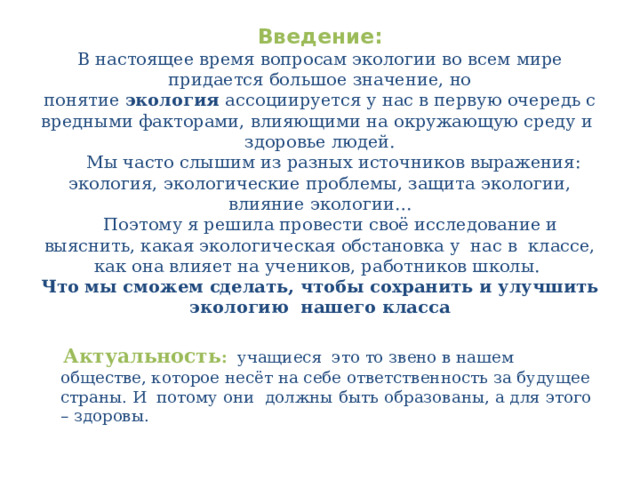 Введение:
В настоящее время вопросам экологии во всем мире придается большое значение, но понятие экология ассоциируется у нас в первую очередь с вредными факторами, влияющими на окружающую среду и здоровье людей.

Мы часто слышим из разных источников выражения: экология, экологические проблемы, защита экологии, влияние экологии…

Поэтому я решила провести своё исследование и выяснить, какая экологическая обстановка у нас в классе, как она влияет на учеников, работников школы.
Что мы сможем сделать, чтобы сохранить и улучшить экологию нашего класса

Актуальность: учащиеся это то звено в нашем обществе, которое несёт на себе ответственность за будущее страны. И потому они должны быть образованы, а для этого – здоровы.